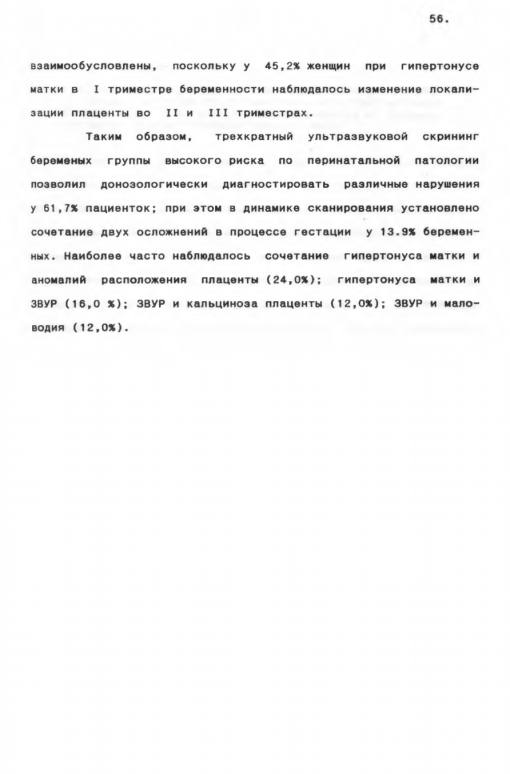 56.

взаимообусловлены, поскольку у 45,2% женщин при гипертонусе матки в I триместре беременности наблюдалось изменение локализации плаценты во II и III триместрах.

Таким образом, трехкратный ультразвуковой скрининг беременых группы высокого риска по перинатальной патологии позволил донозологически диагностировать различные нарушения у 61,7% пациенток; при этом в динамике сканирования установлено сочетание двух осложнений в процессе гестации у 13.9% беременных. Наиболее часто наблюдалось сочетание гипертонуса матки и аномалий расположения плаценты (24,0%); гипертонуса матки и ЗВУР (16,0 %); ЗВУР и кальциноза плаценты (12,0%); ЗВУР и маловодия (12,0%).